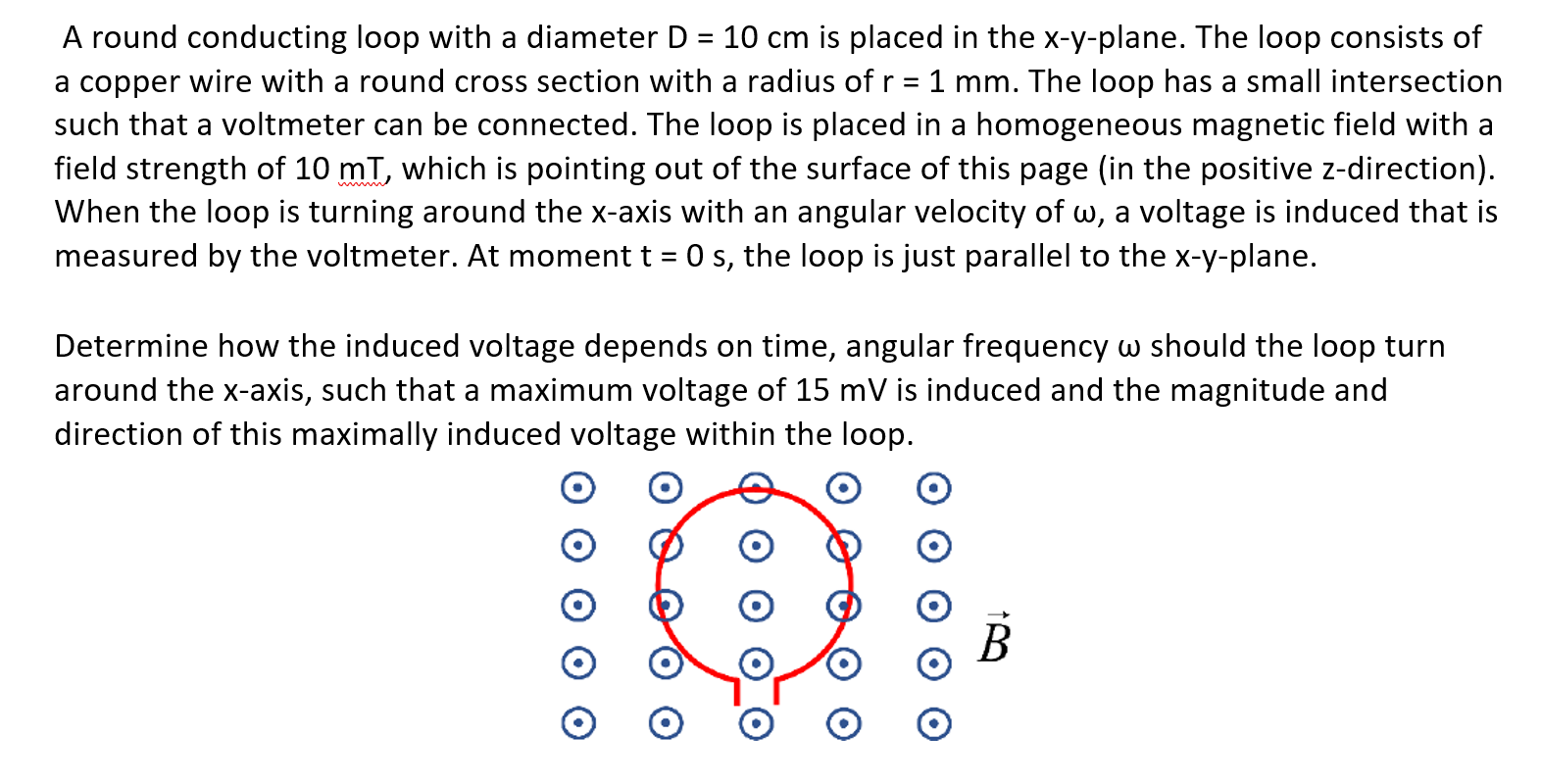 A round conducting loop with a diameter D = 10 cm is placed in the x-y-plane. The loop consists of a copper wire with a round cross section with a radius of r = 1 mm. The loop has a small intersection such that a voltmeter can be connected. The loop is placed in a homogeneous magnetic field with a field strength of 10 mT, which is pointing out of the surface of this page (in the positive z-direction). When the loop is turning around the x-axis with an angular velocity of ω, a voltage is induced that is measured by the voltmeter. At moment t = 0 s, the loop is just parallel to the x-y-plane.

Determine how the induced voltage depends on time, angular frequency ω should the loop turn around the x-axis, such that a maximum voltage of 15 mV is induced and the magnitude and direction of this maximally induced voltage within the loop.

$\vec{B}$